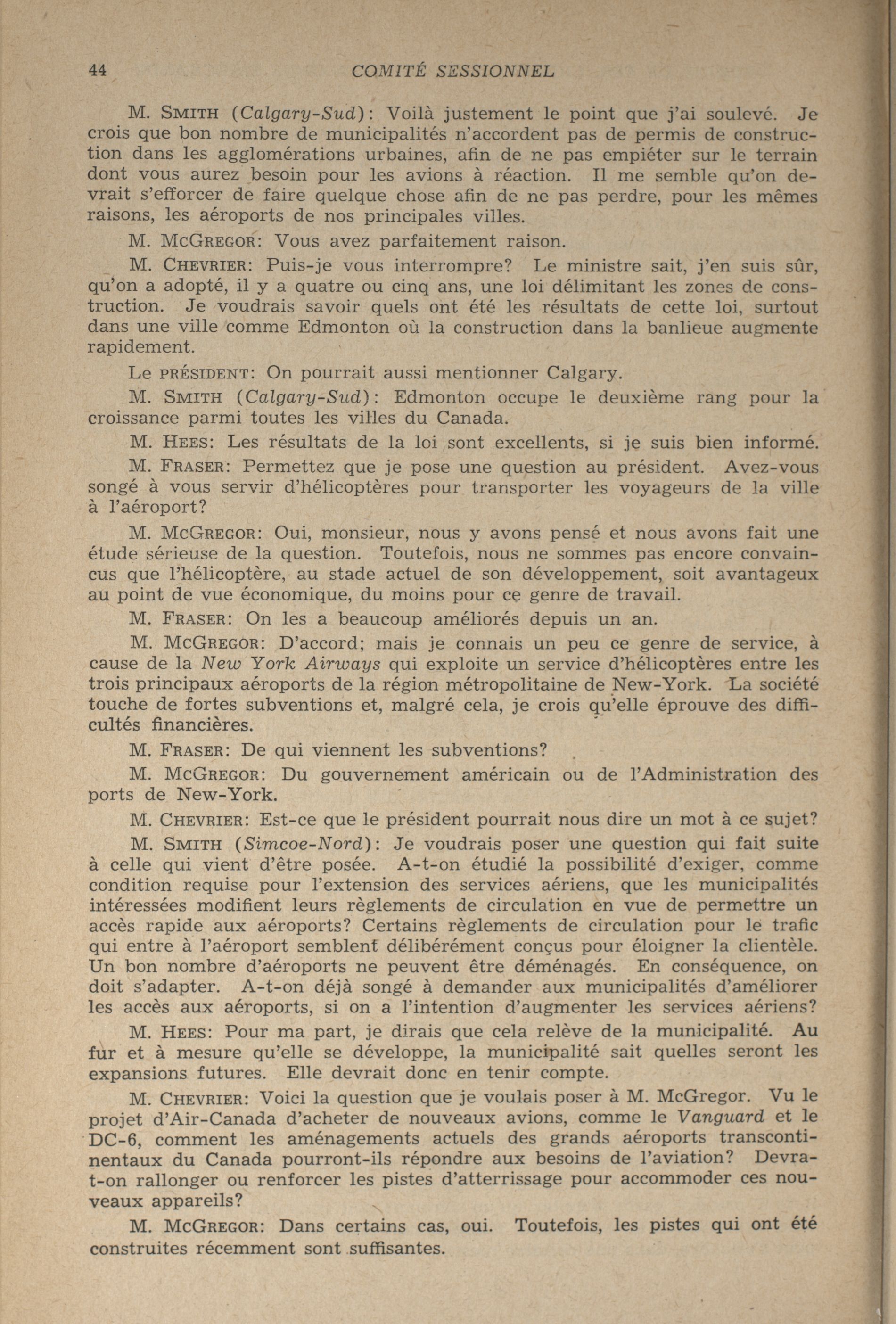 44 COMITÉ SESSIONNEL

M. SMITH (Calgary-Sud): Voilà justement le point que j'ai soulevé. Je crois que bon nombre de municipalités n'accordent pas de permis de construction dans les agglomérations urbaines, afin de ne pas empiéter sur le terrain dont vous aurez besoin pour les avions à réaction. Il me semble qu'on devrait s'efforcer de faire quelque chose afin de ne pas perdre, pour les mêmes raisons, les aéroports de nos principales villes.

M. MCGREGOR: Vous avez parfaitement raison.

M. CHEVRIER: Puis-je vous interrompre? Le ministre sait, j'en suis sûr, qu'on a adopté, il y a quatre ou cinq ans, une loi délimitant les zones de construction. Je voudrais savoir quels ont été les résultats de cette loi, surtout dans une ville comme Edmonton où la construction dans la banlieue augmente rapidement.

Le PRÉSIDENT: On pourrait aussi mentionner Calgary.

M. SMITH (Calgary-Sud): Edmonton occupe le deuxième rang pour la croissance parmi toutes les villes du Canada.

M. HEES: Les résultats de la loi sont excellents, si je suis bien informé.

M. FRASER: Permettez que je pose une question au président. Avez-vous songé à vous servir d'hélicoptères pour transporter les voyageurs de la ville à l'aéroport?

M. MCGREGOR: Oui, monsieur, nous y avons pensé et nous avons fait une étude sérieuse de la question. Toutefois, nous ne sommes pas encore convaincus que l'hélicoptère, au stade actuel de son développement, soit avantageux au point de vue économique, du moins pour ce genre de travail.

M. FRASER: On les a beaucoup améliorés depuis un an.

M. MCGREGOR: D'accord; mais je connais un peu ce genre de service, à cause de la New York Airways qui exploite un service d'hélicoptères entre les trois principaux aéroports de la région métropolitaine de New-York. La société touche de fortes subventions et, malgré cela, je crois qu'elle éprouve des difficultés financières.

M. FRASER: De qui viennent les subventions?

M. MCGREGOR: Du gouvernement américain ou de l'Administration des ports de New-York.

M. CHEVRIER: Est-ce que le président pourrait nous dire un mot à ce sujet?

M. SMITH (Simcoe-Nord): Je voudrais poser une question qui fait suite à celle qui vient d'être posée. A-t-on étudié la possibilité d'exiger, comme condition requise pour l'extension des services aériens, que les municipalités intéressées modifient leurs règlements de circulation en vue de permettre un accès rapide aux aéroports? Certains règlements de circulation pour le trafic qui entre à l'aéroport semblent délibérément conçus pour éloigner la clientèle. Un bon nombre d'aéroports ne peuvent être déménagés. En conséquence, on doit s'adapter. A-t-on déjà songé à demander aux municipalités d'améliorer les accès aux aéroports, si on a l'intention d'augmenter les services aériens?

M. HEES: Pour ma part, je dirais que cela relève de la municipalité. Au fur et à mesure qu'elle se développe, la municipalité sait quelles seront les expansions futures. Elle devrait donc en tenir compte.

M. CHEVRIER: Voici la question que je voulais poser à M. McGregor. Vu le projet d'Air-Canada d'acheter de nouveaux avions, comme le Vanguard et le DC-6, comment les aménagements actuels des grands aéroports transcontinentaux du Canada pourront-ils répondre aux besoins de l'aviation? Devra-t-on rallonger ou renforcer les pistes d'atterrissage pour accommoder ces nouveaux appareils?

M. MCGREGOR: Dans certains cas, oui. Toutefois, les pistes qui ont été construites récemment sont suffisantes.